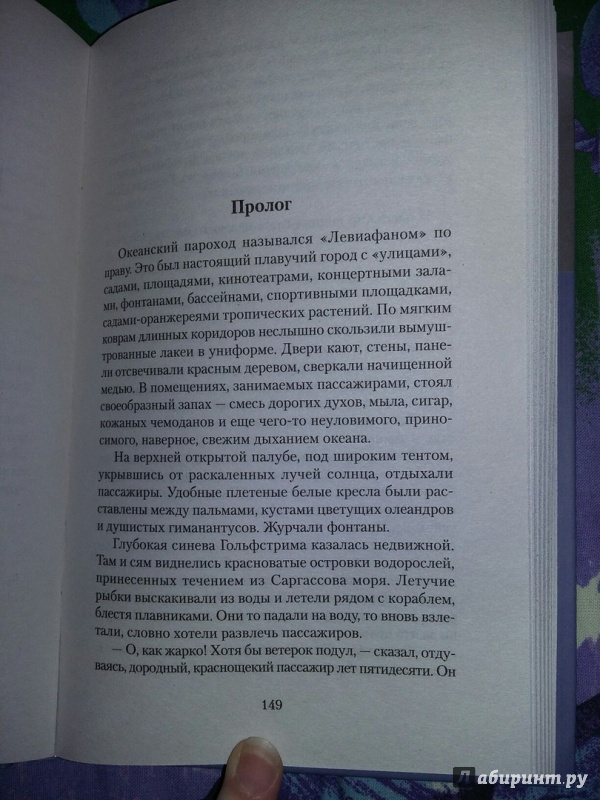 Пролог

Океанский пароход назывался «Левиафаном» по праву. Это был настоящий плавучий город с «улицами», садами, площадями, кинотеатрами, концертными залами, фонтанами, бассейнами, спортивными площадками, садами-оранжереями тропических растений. По мягким коврам длинных коридоров неслышно скользили вымуштрованные лакеи в униформе. Двери кают, стены, панели отсвечивали красным деревом, сверкали начищенной медью. В помещениях, занимаемых пассажирами, стоял своеобразный запах — смесь дорогих духов, мыла, сигар, кожаных чемоданов и еще чего-то неуловимого, приносимого, наверное, свежим дыханием океана.

На верхней открытой палубе, под широким тентом, укрывшись от раскаленных лучей солнца, отдыхали пассажиры. Удобные плетеные белые кресла были расставлены между пальмами, кустами цветущих олеандров и душистых гиманантусов. Журчали фонтаны.

Глубокая синева Гольфстрима казалась недвижной. Там и сям виднелись красноватые островки водорослей, принесенных течением из Саргассова моря. Летучие рыбки выскакивали из воды и летели рядом с кораблем, блестя плавниками. Они то падали на воду, то вновь взлетали, словно хотели развлечь пассажиров.

— О, как жарко! Хотя бы ветерок подул, — сказал, отдуваясь, дородный, краснощекий пассажир лет пятидесяти. Он

149

Лабиринт.ру